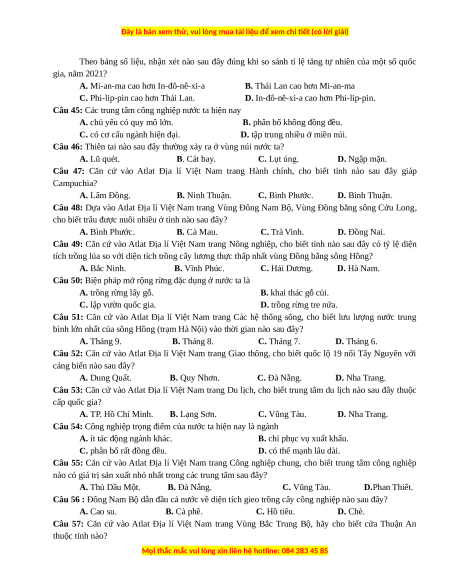 Đây là bản xem thử, vui lòng mua tài liệu để xem chi tiết (có lời giải)

Theo bảng số liệu, nhận xét nào sau đây đúng khi so sánh tỉ lệ tăng tự nhiên của một số quốc gia, năm 2021?

A. Mi-an-ma cao hơn In-đô-nê-xi-a
B. Thái Lan cao hơn Mi-an-ma
C. Phi-lip-pin cao hơn Thái Lan.
D. In-đô-nê-xi-a cao hơn Phi-lip-pin.

Câu 45: Các trung tâm công nghiệp nước ta hiện nay
A. chủ yếu có quy mô lớn.
B. phân bố không đồng đều.
C. có cơ cấu ngành hiện đại.
D. tập trung nhiều ở miền núi.

Câu 46: Thiên tai nào sau đây thường xảy ra ở vùng núi nước ta?
A. Lũ quét.
B. Cát bay.
C. Lụt úng.
D. Ngập mặn.

Câu 47: Căn cứ vào Atlat Địa lí Việt Nam trang Hành chính, cho biết tỉnh nào sau đây giáp Campuchia?
A. Lâm Đồng.
B. Ninh Thuận.
C. Bình Phước.
D. Bình Thuận.

Câu 48: Dựa vào Atlat Địa lí Việt Nam trang Vùng Đông Nam Bộ, Vùng Đồng bằng sông Cửu Long, cho biết trâu được nuôi nhiều ở tỉnh nào sau đây?
A. Bình Phước.
B. Cà Mau.
C. Trà Vinh.
D. Đồng Nai.

Câu 49: Căn cứ vào Atlat Địa lí Việt Nam trang Nông nghiệp, cho biết tỉnh nào sau đây có tỷ lệ diện tích trồng lúa so với diện tích trồng cây lương thực thấp nhất vùng Đồng bằng sông Hồng?
A. Bắc Ninh.
B. Vĩnh Phúc.
C. Hải Dương.
D. Hà Nam.

Câu 50: Biện pháp mở rộng rừng đặc dụng ở nước ta là
A. trồng rừng lấy gỗ.
B. khai thác gỗ củi.
C. lập vườn quốc gia.
D. trồng rừng tre nứa.

Câu 51: Căn cứ vào Atlat Địa lí Việt Nam trang Các hệ thống sông, cho biết lưu lượng nước trung bình lớn nhất của sông Hồng (trạm Hà Nội) vào thời gian nào sau đây?
A. Tháng 9.
B. Tháng 8.
C. Tháng 7.
D. Tháng 6.

Câu 52: Căn cứ vào Atlat Địa lí Việt Nam trang Giao thông, cho biết quốc lộ 19 nối Tây Nguyên với cảng biển nào sau đây?
A. Dung Quất.
B. Quy Nhơn.
C. Đà Nẵng.
D. Nha Trang.

Câu 53: Căn cứ vào Atlat Địa lí Việt Nam trang Du lịch, cho biết trung tâm du lịch nào sau đây thuộc cấp quốc gia?
A. TP. Hồ Chí Minh.
B. Lạng Sơn.
C. Vũng Tàu.
D. Nha Trang.

Câu 54: Công nghiệp trọng điểm của nước ta hiện nay là ngành
A. ít tác động ngành khác.
B. chỉ phục vụ xuất khẩu.
C. phân bố rất đồng đều.
D. có thế mạnh lâu dài.

Câu 55: Căn cứ vào Atlat Địa lí Việt Nam trang Công nghiệp chung, cho biết trung tâm công nghiệp nào có giá trị sản xuất nhỏ nhất trong các trung tâm sau đây?
A. Thủ Dầu Một.
B. Đà Nẵng.
C. Vũng Tàu.
D.Phan Thiết.

Câu 56 : Đông Nam Bộ dẫn đầu cả nước về diện tích gieo trồng cây công nghiệp nào sau đây?
A. Cao su.
B. Cà phê.
C. Hồ tiêu.
D. Chè.

Câu 57: Căn cứ vào Atlat Địa lí Việt Nam trang Vùng Bắc Trung Bộ, hãy cho biết cửa Thuận An thuộc tỉnh nào?

Mọi thắc mắc vui lòng xin liên hệ hotline: 084 283 45 85